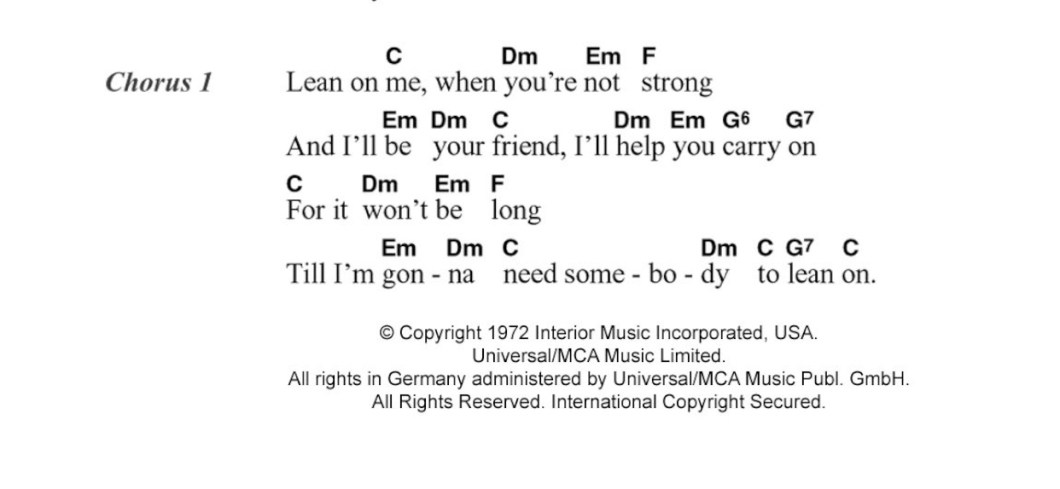 Chorus 1

C Dm Em F
Lean on me, when you're not strong

Em Dm C Dm Em G$^{6}$ G$^{7}$
And I'll be your friend, I'll help you carry on

C Dm Em F
For it won't be long

Em Dm C Dm C G$^{7}$ C
Till I'm gon - na need some - bo - dy to lean on.

© Copyright 1972 Interior Music Incorporated, USA.
Universal/MCA Music Limited.
All rights in Germany administered by Universal/MCA Music Publ. GmbH.
All Rights Reserved. International Copyright Secured.